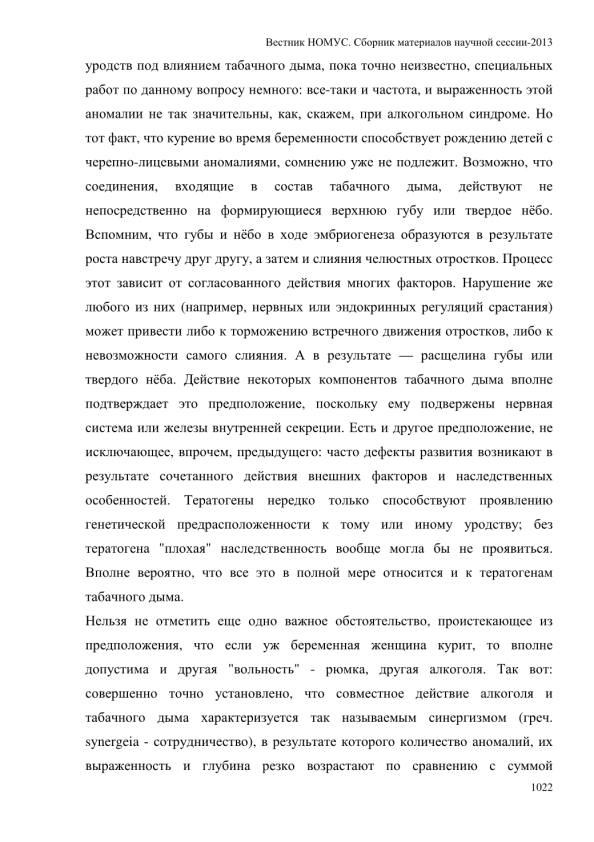 Вестник НОМУС. Сборник материалов научной сессии-2013

уродств под влиянием табачного дыма, пока точно неизвестно, специальных работ по данному вопросу немного: все-таки и частота, и выраженность этой аномалии не так значительны, как, скажем, при алкогольном синдроме. Но тот факт, что курение во время беременности способствует рождению детей с черепно-лицевыми аномалиями, сомнению уже не подлежит. Возможно, что соединения, входящие в состав табачного дыма, действуют не непосредственно на формирующиеся верхнюю губу или твердое нёбо. Вспомним, что губы и нёбо в ходе эмбриогенеза образуются в результате роста навстречу друг другу, а затем и слияния челюстных отростков. Процесс этот зависит от согласованного действия многих факторов. Нарушение же любого из них (например, нервных или эндокринных регуляций срастания) может привести либо к торможению встречного движения отростков, либо к невозможности самого слияния. А в результате — расщелина губы или твердого нёба. Действие некоторых компонентов табачного дыма вполне подтверждает это предположение, поскольку ему подвержены нервная система или железы внутренней секреции. Есть и другое предположение, не исключающее, впрочем, предыдущего: часто дефекты развития возникают в результате сочетанного действия внешних факторов и наследственных особенностей. Тератогены нередко только способствуют проявлению генетической предрасположенности к тому или иному уродству; без тератогена "плохая" наследственность вообще могла бы не проявиться. Вполне вероятно, что все это в полной мере относится и к тератогенам табачного дыма.

Нельзя не отметить еще одно важное обстоятельство, проистекающее из предположения, что если уж беременная женщина курит, то вполне допустима и другая "вольность" - рюмка, другая алкоголя. Так вот: совершенно точно установлено, что совместное действие алкоголя и табачного дыма характеризуется так называемым синергизмом (греч. synergeia - сотрудничество), в результате которого количество аномалий, их выраженность и глубина резко возрастают по сравнению с суммой

1022